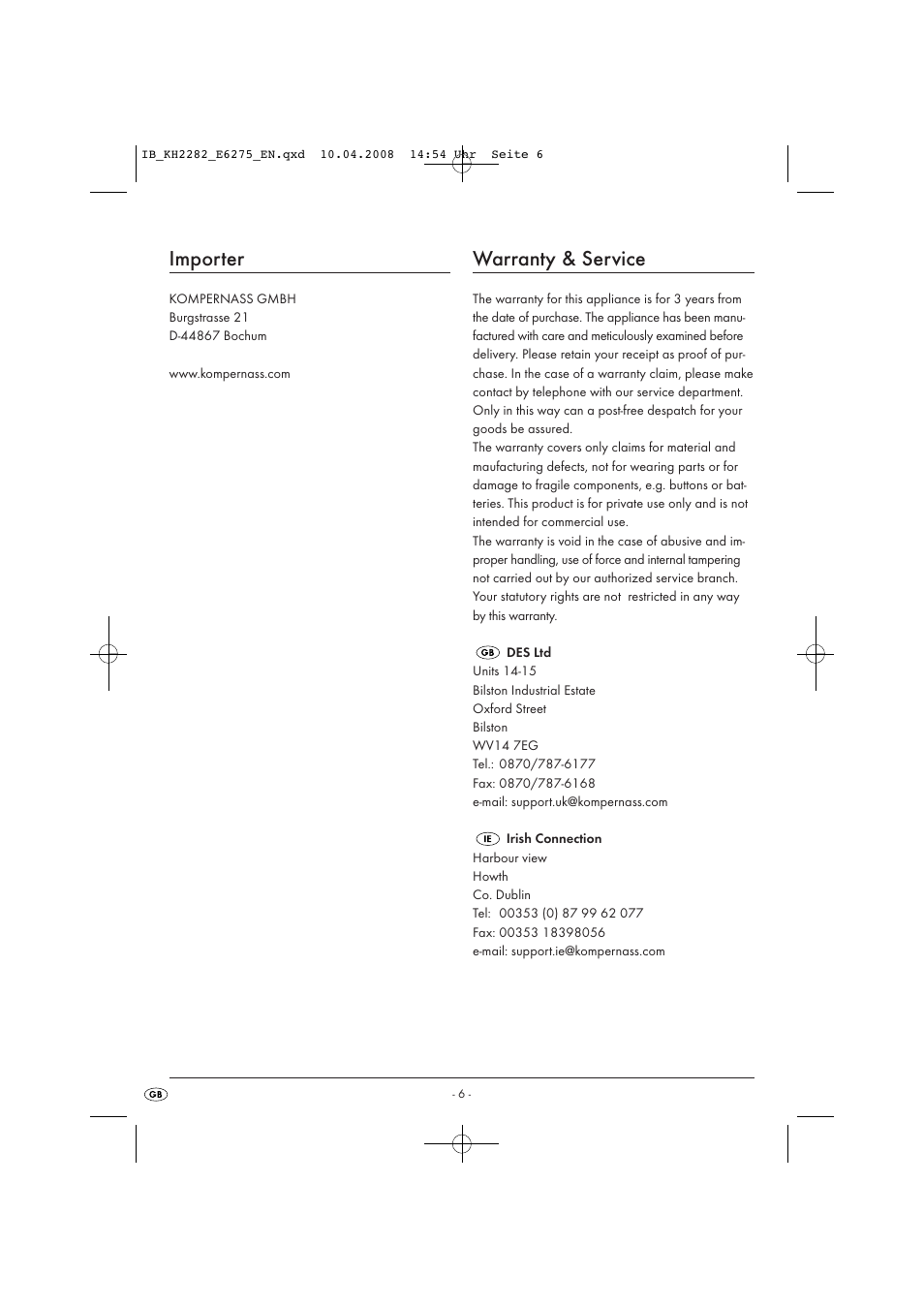 IB_KH2282_E6275_EN.qxd 10.04.2008 14:54 Uhr Seite 6

Importer

KOMPERNASS GMBH
Burgstrasse 21
D-44867 Bochum

www.kompernass.com

Warranty & Service

The warranty for this appliance is for 3 years from the date of purchase. The appliance has been manufactured with care and meticulously examined before delivery. Please retain your receipt as proof of purchase. In the case of a warranty claim, please make contact by telephone with our service department. Only in this way can a post-free despatch for your goods be assured.
The warranty covers only claims for material and maufacturing defects, not for wearing parts or for damage to fragile components, e.g. buttons or batteries. This product is for private use only and is not intended for commercial use.
The warranty is void in the case of abusive and improper handling, use of force and internal tampering not carried out by our authorized service branch.
Your statutory rights are not restricted in any way by this warranty.

GB DES Ltd
Units 14-15
Bilston Industrial Estate
Oxford Street
Bilston
WV14 7EG
Tel.: 0870/787-6177
Fax: 0870/787-6168
e-mail: support.uk@kompernass.com

IE Irish Connection
Harbour view
Howth
Co. Dublin
Tel: 00353 (0) 87 99 62 077
Fax: 00353 18398056
e-mail: support.ie@kompernass.com

GB

- 6 -